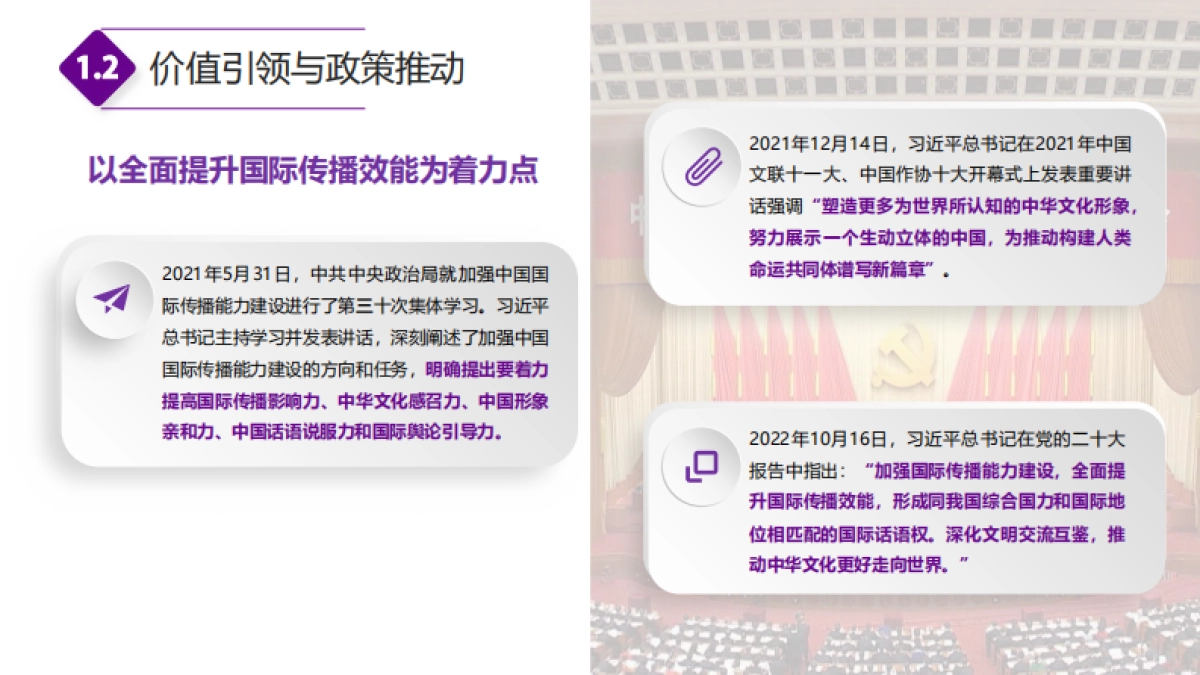 1.2 价值引领与政策推动

以全面提升国际传播效能为着力点

2021年5月31日，中共中央政治局就加强中国国际传播能力建设进行了第三十次集体学习。习近平总书记主持学习并发表讲话，深刻阐述了加强中国国际传播能力建设的方向和任务，明确提出要着力提高国际传播影响力、中华文化感召力、中国形象亲和力、中国话语说服力和国际舆论引导力。

2021年12月14日，习近平总书记在2021年中国文联十一大、中国作协十大开幕式上发表重要讲话强调“塑造更多为世界所认知的中华文化形象，努力展示一个生动立体的中国，为推动构建人类命运共同体谱写新篇章”。

2022年10月16日，习近平总书记在党的二十大报告中指出：“加强国际传播能力建设，全面提升国际传播效能，形成同我国综合国力和国际地位相匹配的国际话语权。深化文明交流互鉴，推动中华文化更好走向世界。”